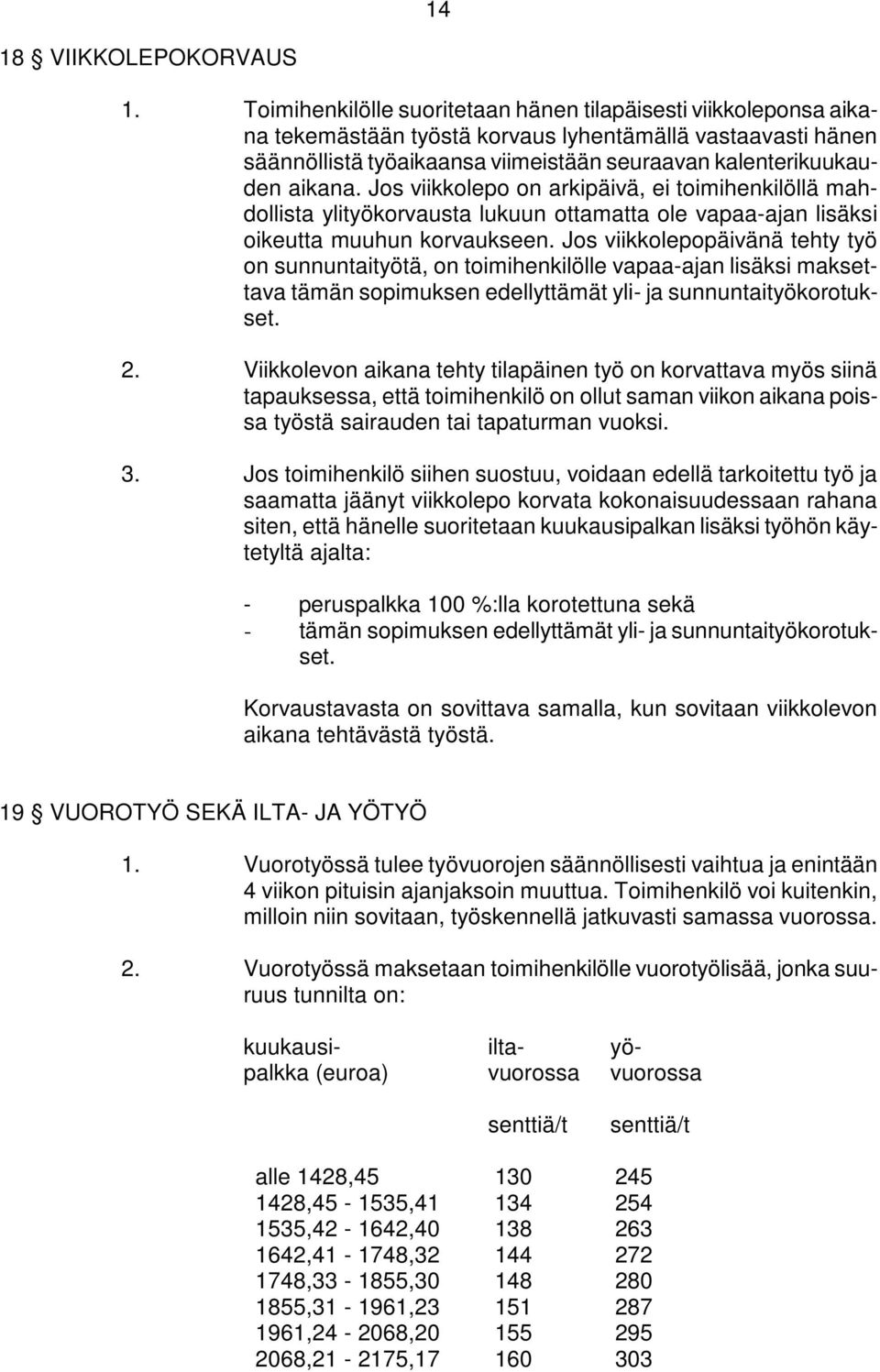 14

18 § VIIKKOLEPOKORVAUS

1. Toimihenkilölle suoritetaan hänen tilapäisesti viikkoleponsa aikana tekemästään työstä korvaus lyhentämällä vastaavasti hänen säännöllistä työaikaansa viimeistään seuraavan kalenterikuukauden aikana. Jos viikkolepo on arkipäivä, ei toimihenkilöllä mahdollista ylityökorvausta lukuun ottamatta ole vapaa-ajan lisäksi oikeutta muuhun korvaukseen. Jos viikkolepopäivänä tehty työ on sunnuntaityötä, on toimihenkilölle vapaa-ajan lisäksi maksettava tämän sopimuksen edellyttämät yli- ja sunnuntaityökorotukset.

2. Viikkolevon aikana tehty tilapäinen työ on korvattava myös siinä tapauksessa, että toimihenkilö on ollut saman viikon aikana poissa työstä sairauden tai tapaturman vuoksi.

3. Jos toimihenkilö siihen suostuu, voidaan edellä tarkoitettu työ ja saamatta jäänyt viikkolepo korvata kokonaisuudessaan rahana siten, että hänelle suoritetaan kuukausipalkan lisäksi työhön käytetyltä ajalta:

- peruspalkka 100 %:lla korotettuna sekä
- tämän sopimuksen edellyttämät yli- ja sunnuntaityökorotukset.

Korvaustavasta on sovittava samalla, kun sovitaan viikkolevon aikana tehtävästä työstä.

19 § VUOROTYÖ SEKÄ ILTA- JA YÖTYÖ

1. Vuorotyössä tulee työvuorojen säännöllisesti vaihtua ja enintään 4 viikon pituisin ajanjaksoin muuttua. Toimihenkilö voi kuitenkin, milloin niin sovitaan, työskennellä jatkuvasti samassa vuorossa.

2. Vuorotyössä maksetaan toimihenkilölle vuorotyölisää, jonka suuruus tunnilta on:

| kuukausi-palkka (euroa) | ilta-vuorossa senttiä/t | yö-vuorossa senttiä/t |
|---|---|---|
| alle 1428,45 | 130 | 245 |
| 1428,45 - 1535,41 | 134 | 254 |
| 1535,42 - 1642,40 | 138 | 263 |
| 1642,41 - 1748,32 | 144 | 272 |
| 1748,33 - 1855,30 | 148 | 280 |
| 1855,31 - 1961,23 | 151 | 287 |
| 1961,24 - 2068,20 | 155 | 295 |
| 2068,21 - 2175,17 | 160 | 303 |